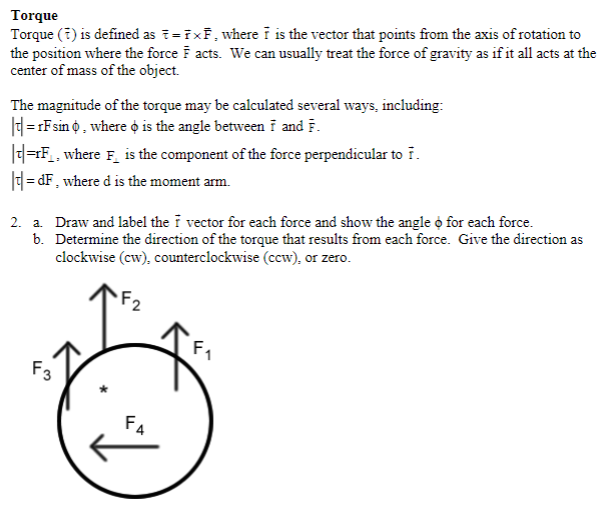 **Torque**
Torque ($\bar{\tau}$) is defined as $\bar{\tau} = \bar{r} \times \bar{F}$, where $\bar{r}$ is the vector that points from the axis of rotation to the position where the force $\bar{F}$ acts. We can usually treat the force of gravity as if it all acts at the center of mass of the object.

The magnitude of the torque may be calculated several ways, including:
$|\tau| = rF\sin\phi$, where $\phi$ is the angle between $\bar{r}$ and $\bar{F}$.
$|\tau| = rF_{\perp}$, where $F_{\perp}$ is the component of the force perpendicular to $\bar{r}$.
$|\tau| = dF$, where d is the moment arm.

2. a. Draw and label the $\bar{r}$ vector for each force and show the angle $\phi$ for each force.
b. Determine the direction of the torque that results from each force. Give the direction as clockwise (cw), counterclockwise (ccw), or zero.

$F_2$
$F_1$
$F_3$
*
$F_4$